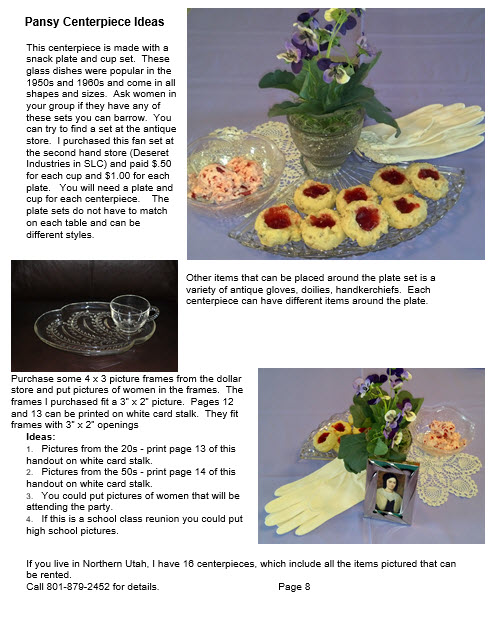 Pansy Centerpiece Ideas

This centerpiece is made with a snack plate and cup set. These glass dishes were popular in the 1950s and 1960s and come in all shapes and sizes. Ask women in your group if they have any of these sets you can barrow. You can try to find a set at the antique store. I purchased this fan set at the second hand store (Deseret Industries in SLC) and paid $.50 for each cup and $1.00 for each plate. You will need a plate and cup for each centerpiece. The plate sets do not have to match on each table and can be different styles.

Other items that can be placed around the plate set is a variety of antique gloves, doilies, handkerchiefs. Each centerpiece can have different items around the plate.

Purchase some 4 x 3 picture frames from the dollar store and put pictures of women in the frames. The frames I purchased fit a 3" x 2" picture. Pages 12 and 13 can be printed on white card stalk. They fit frames with 3" x 2" openings

Ideas:
1. Pictures from the 20s - print page 13 of this handout on white card stalk.
2. Pictures from the 50s - print page 14 of this handout on white card stalk.
3. You could put pictures of women that will be attending the party.
4. If this is a school class reunion you could put high school pictures.

If you live in Northern Utah, I have 16 centerpieces, which include all the items pictured that can be rented.
Call 801-879-2452 for details. Page 8